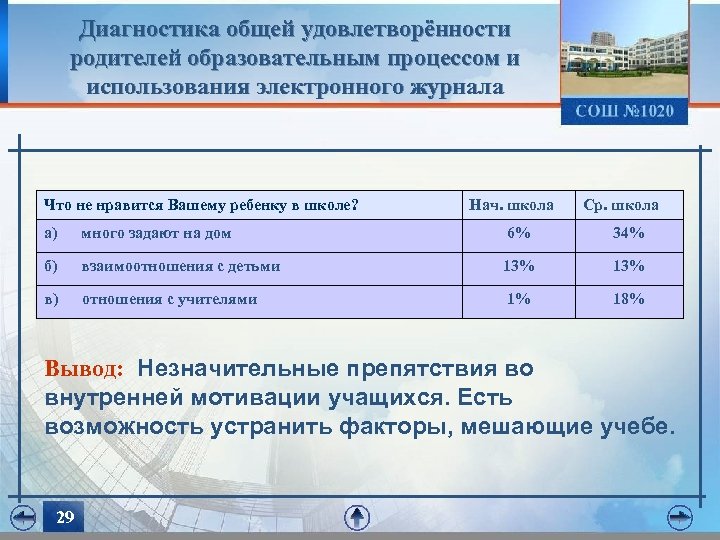 Диагностика общей удовлетворённости родителей образовательным процессом и использования электронного журнала

СОШ №1020

| Что не нравится Вашему ребенку в школе? | Нач. школа | Ср. школа |
|---|---|---|
| а) много задают на дом | 6% | 34% |
| б) взаимоотношения с детьми | 13% | 13% |
| в) отношения с учителями | 1% | 18% |

Вывод: Незначительные препятствия во внутренней мотивации учащихся. Есть возможность устранить факторы, мешающие учебе.

29